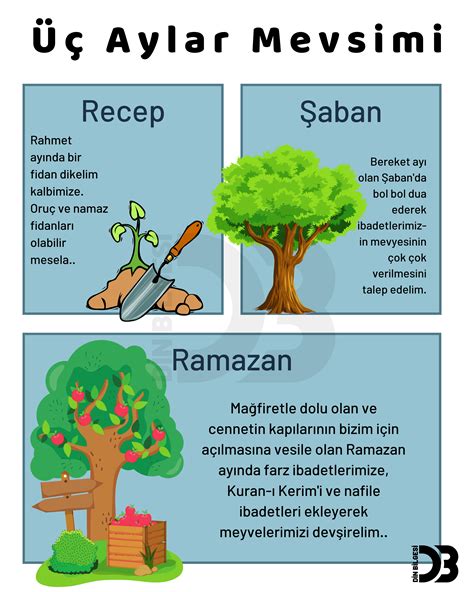 Üç Aylar Mevsimi

Recep

Rahmet ayında bir fidan dikelim kalbimize. Oruç ve namaz fidanları olabilir mesela..

Şaban

Bereket ayı olan Şaban'da bol bol dua ederek ibadetlerimizin mevyesinin çok çok verilmesini talep edelim.

Ramazan

Mağfiretle dolu olan ve cennetin kapılarının bizim için açılmasına vesile olan Ramazan ayında farz ibadetlerimize, Kuran-ı Kerim'i ve nafile ibadetleri ekleyerek meyvelerimizi devşirelim..

DİN BİLGESİ DB